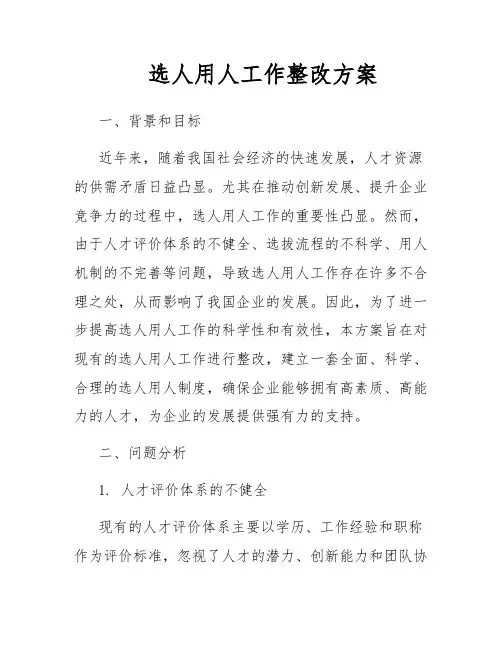 选人用人工作整改方案

一、背景和目标

近年来，随着我国社会经济的快速发展，人才资源的供需矛盾日益凸显。尤其在推动创新发展、提升企业竞争力的过程中，选人用人工作的重要性凸显。然而，由于人才评价体系的不健全、选拔流程的不科学、用人机制的不完善等问题，导致选人用人工作存在许多不合理之处，从而影响了我国企业的发展。因此，为了进一步提高选人用人工作的科学性和有效性，本方案旨在对现有的选人用人工作进行整改，建立一套全面、科学、合理的选人用人制度，确保企业能够拥有高素质、高能力的人才，为企业的发展提供强有力的支持。

二、问题分析

1. 人才评价体系的不健全

现有的人才评价体系主要以学历、工作经验和职称作为评价标准，忽视了人才的潜力、创新能力和团队协